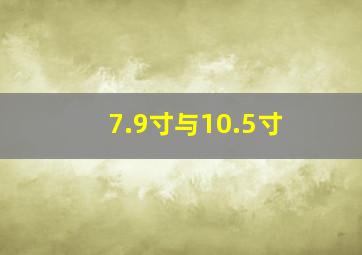 7.9寸与10.5寸